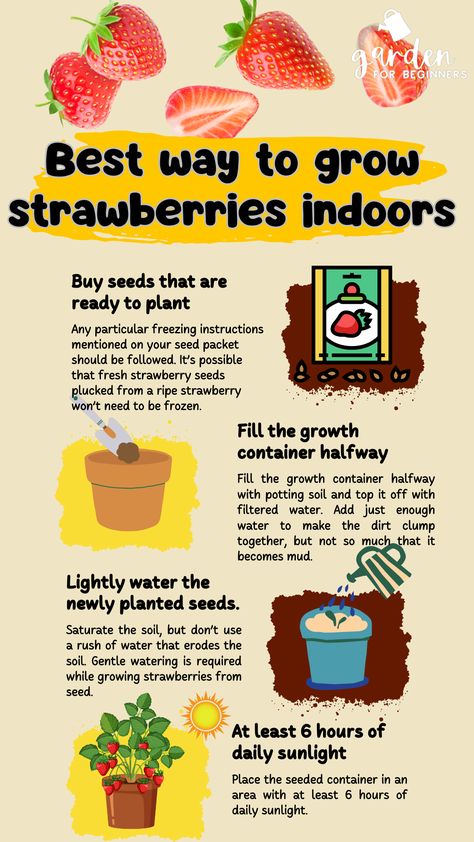 garden FOR BEGINNERS

Best way to grow strawberries indoors

Buy seeds that are ready to plant

Any particular freezing instructions mentioned on your seed packet should be followed. It's possible that fresh strawberry seeds plucked from a ripe strawberry won't need to be frozen.

Fill the growth container halfway

Fill the growth container halfway with potting soil and top it off with filtered water. Add just enough water to make the dirt clump together, but not so much that it becomes mud.

Lightly water the newly planted seeds.

Saturate the soil, but don't use a rush of water that erodes the soil. Gentle watering is required while growing strawberries from seed.

At least 6 hours of daily sunlight

Place the seeded container in an area with at least 6 hours of daily sunlight.